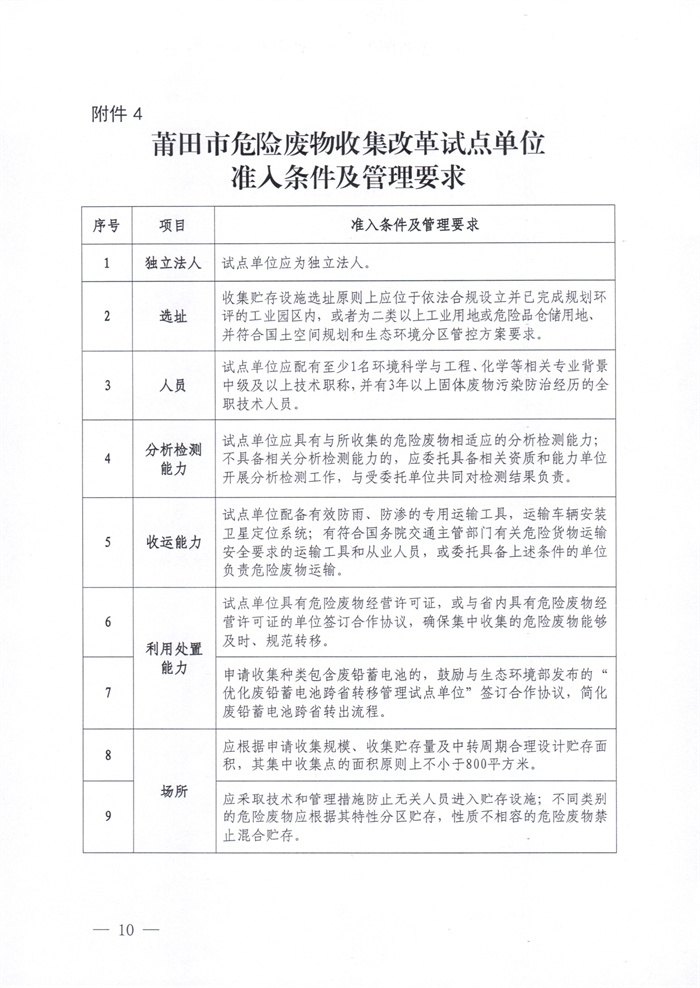 附件4

莆田市危险废物收集改革试点单位
准入条件及管理要求

| 序号 | 项目 | 准入条件及管理要求 |
|---|---|---|
| 1 | 独立法人 | 试点单位应为独立法人。 |
| 2 | 选址 | 收集贮存设施选址原则上应位于依法合规设立并已完成规划环评的工业园区内，或者为二类以上工业用地或危险品仓储用地、并符合国土空间规划和生态环境分区管控方案要求。 |
| 3 | 人员 | 试点单位应配有至少1名环境科学与工程、化学等相关专业背景中级及以上技术职称，并有3年以上固体废物污染防治经历的全职技术人员。 |
| 4 | 分析检测能力 | 试点单位应具有与所收集的危险废物相适应的分析检测能力；不具备相关分析检测能力的，应委托具备相关资质和能力单位开展分析检测工作，与受委托单位共同对检测结果负责。 |
| 5 | 收运能力 | 试点单位配备有效防雨、防渗的专用运输工具，运输车辆安装卫星定位系统；有符合国务院交通主管部门有关危险货物运输安全要求的运输工具和从业人员，或委托具备上述条件的单位负责危险废物运输。 |
| 6 | 利用处置能力 | 试点单位具有危险废物经营许可证，或与省内具有危险废物经营许可证的单位签订合作协议，确保集中收集的危险废物能够及时、规范转移。 |
| 7 |  | 申请收集种类包含废铅蓄电池的，鼓励与生态环境部发布的“优化废铅蓄电池跨省转移管理试点单位”签订合作协议，简化废铅蓄电池跨省转出流程。 |
| 8 | 场所 | 应根据申请收集规模、收集贮存量及中转周期合理设计贮存面积，其集中收集点的面积原则上不小于800平方米。 |
| 9 |  | 应采取技术和管理措施防止无关人员进入贮存设施；不同类别的危险废物应根据其特性分区贮存，性质不相容的危险废物禁止混合贮存。 |

— 10 —